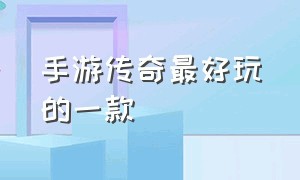 手游传奇最好玩的一款